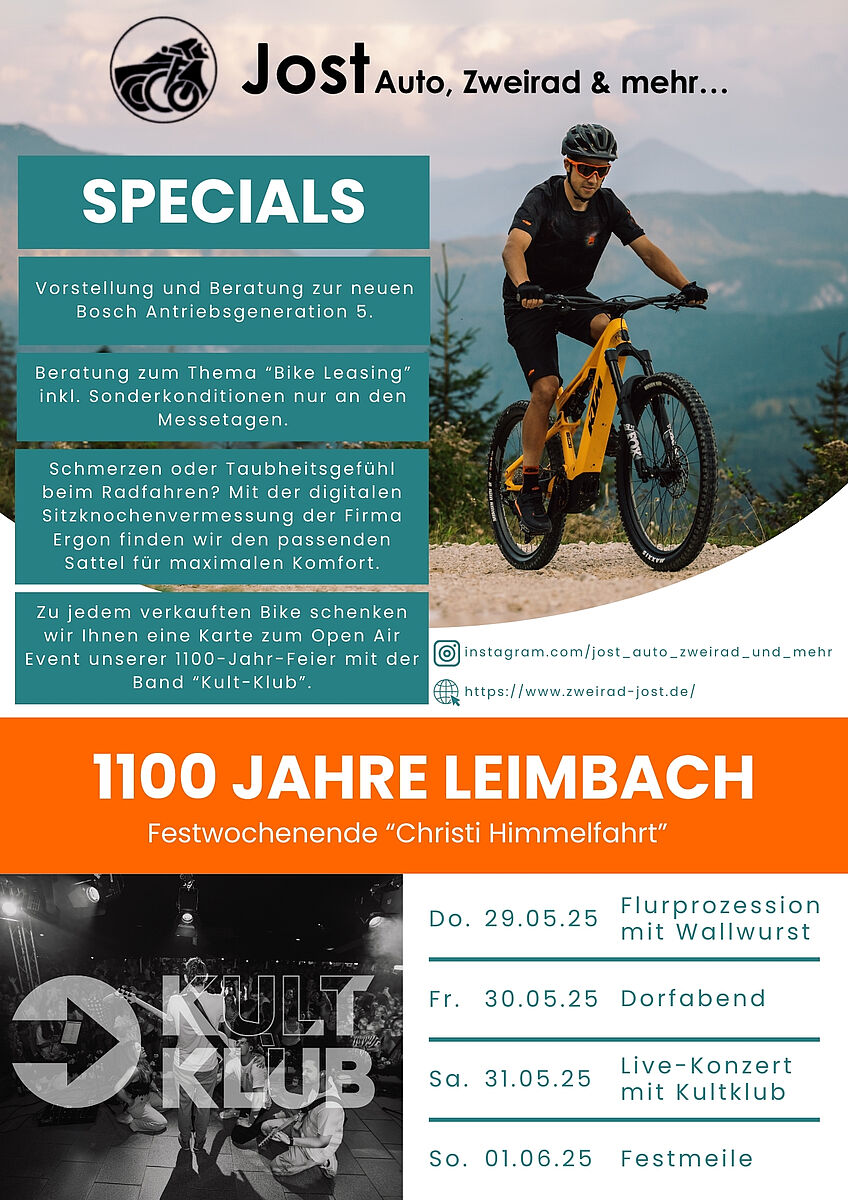 Jost Auto, Zweirad & mehr...

SPECIALS

Vorstellung und Beratung zur neuen Bosch Antriebsgeneration 5.

Beratung zum Thema "Bike Leasing" inkl. Sonderkonditionen nur an den Messetagen.

Schmerzen oder Taubheitsgefühl beim Radfahren? Mit der digitalen Sitzknochenvermessung der Firma Ergon finden wir den passenden Sattel für maximalen Komfort.

Zu jedem verkauften Bike schenken wir Ihnen eine Karte zum Open Air Event unserer 1100-Jahr-Feier mit der Band "Kult-Klub".

instagram.com/jost_auto_zweirad_und_mehr

https://www.zweirad-jost.de/

1100 JAHRE LEIMBACH

Festwochenende "Christi Himmelfahrt"

KULT KLUB

Do. 29.05.25 Flurprozession mit Wallwurst

Fr. 30.05.25 Dorfabend

Sa. 31.05.25 Live-Konzert mit Kultklub

So. 01.06.25 Festmeile